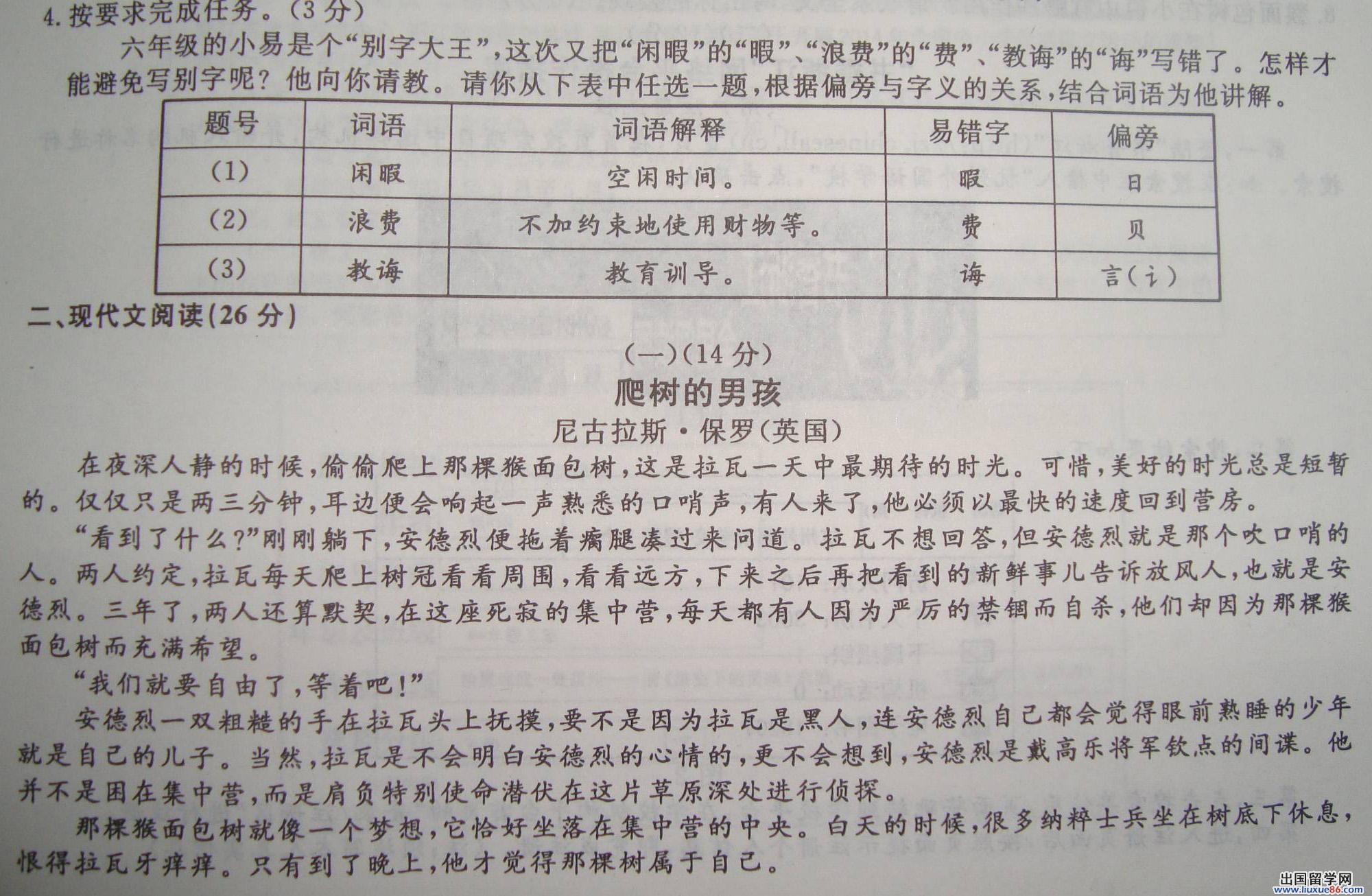 4.按要求完成任务。(3分)

六年级的小易是个“别字大王”,这次又把“闲暇”的“暇”、“浪费”的“费”、“教诲”的“诲”写错了。怎样才能避免写别字呢?他向你请教。请你从下表中任选一题,根据偏旁与字义的关系,结合词语为他讲解。

| 题号 | 词语 | 词语解释 | 易错字 | 偏旁 |
|---|---|---|---|---|
| (1) | 闲暇 | 空闲时间。 | 暇 | 日 |
| (2) | 浪费 | 不加约束地使用财物等。 | 费 | 贝 |
| (3) | 教诲 | 教育训导。 | 诲 | 言(讠) |

二、现代文阅读(26分)

(一)(14分)

爬树的男孩

尼古拉斯·保罗(英国)

在夜深人静的时候,偷偷爬上那棵猴面包树,这是拉瓦一天中最期待的时光。可惜,美好的时光总是短暂的。仅仅只是两三分钟,耳边便会响起一声熟悉的口哨声,有人来了,他必须以最快的速度回到营房。

“看到了什么?”刚刚躺下,安德烈便拖着瘸腿凑过来问道。拉瓦不想回答,但安德烈就是那个吹口哨的人。两人约定,拉瓦每天爬上树冠看看周围,看看远方,下来之后再把看到的新鲜事儿告诉放风人,也就是安德烈。三年了,两人还算默契,在这座死寂的集中营,每天都有人因为严厉的禁锢而自杀,他们却因为那棵猴面包树而充满希望。

“我们就要自由了,等着吧!”

安德烈一双粗糙的手在拉瓦头上抚摸,要不是因为拉瓦是黑人,连安德烈自己都会觉得眼前熟睡的少年就是自己的儿子。当然,拉瓦是不会明白安德烈的心情的,更不会想到,安德烈是戴高乐将军钦点的间谍。他并不是困在集中营,而是肩负特别使命潜伏在这片草原深处进行侦探。

那棵猴面包树就像一个梦想,它恰好坐落在集中营的中央。白天的时候,很多纳粹士兵坐在树底下休息,恨得拉瓦牙痒痒。只有到了晚上,他才觉得那棵树属于自己。

出国留学网
www.liuxue86.com